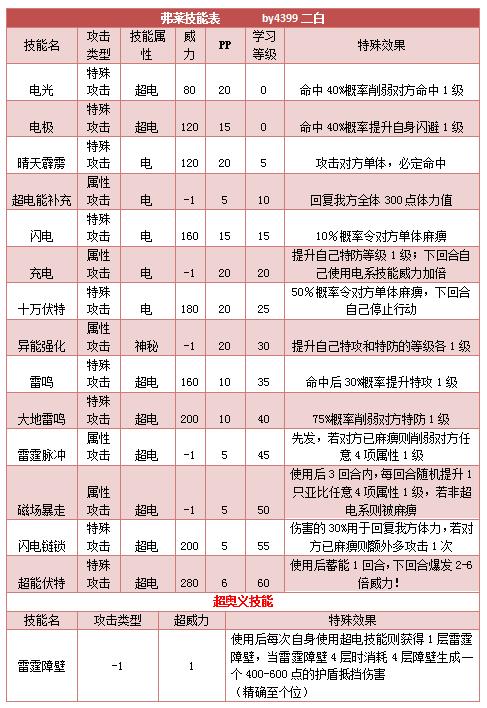 弗莱技能表　　by4399 二白

| 技能名 | 攻击类型 | 技能属性 | 威力 | PP | 学习等级 | 特殊效果 |
|---|---|---|---|---|---|---|
| 电光 | 特殊攻击 | 超电 | 80 | 20 | 0 | 命中 40%概率削弱对方命中 1 级 |
| 电极 | 特殊攻击 | 超电 | 120 | 15 | 0 | 命中 40%概率提升自身闪避 1 级 |
| 晴天霹雳 | 特殊攻击 | 电 | 120 | 20 | 5 | 攻击对方单体，必定命中 |
| 超电能补充 | 属性攻击 | 电 | -1 | 5 | 10 | 回复我方全体 300 点体力值 |
| 闪电 | 特殊攻击 | 电 | 160 | 15 | 15 | 10%概率令对方单体麻痹 |
| 充电 | 属性攻击 | 电 | -1 | 20 | 20 | 提升自己特防等级 1 级；下回合自己使用电系技能威力加倍 |
| 十万伏特 | 特殊攻击 | 电 | 180 | 20 | 25 | 50%概率令对方单体麻痹，下回合自己停止行动 |
| 异能强化 | 属性攻击 | 神秘 | -1 | 20 | 30 | 提升自己特攻和特防的等级各 1 级 |
| 雷鸣 | 特殊攻击 | 超电 | 160 | 10 | 35 | 命中后 30%概率提升特攻 1 级 |
| 大地雷鸣 | 特殊攻击 | 超电 | 200 | 10 | 40 | 75%概率削弱对方特防 1 级 |
| 雷霆脉冲 | 属性攻击 | 超电 | -1 | 5 | 45 | 先发，若对方已麻痹则削弱对方任意 4 项属性 1 级 |
| 磁场暴走 | 属性攻击 | 超电 | -1 | 5 | 50 | 使用后 3 回合内，每回合随机提升 1 只亚比任意 4 项属性 1 级，若非超电系则被麻痹 |
| 闪电链锁 | 特殊攻击 | 超电 | 200 | 5 | 55 | 伤害的 30%用于回复我方体力，若对方已麻痹则额外多攻击 1 次 |
| 超能伏特 | 特殊攻击 | 超电 | 280 | 6 | 60 | 使用后蓄能 1 回合，下回合爆发 2-6 倍威力！ |

超奥义技能

| 技能名 | 攻击类型 | 超威力 | 特殊效果 |
|---|---|---|---|
| 雷霆障壁 | -1 | 1 | 使用后每次自身使用超电技能则获得 1 层雷霆障壁，当雷霆障壁 4 层时消耗 4 层障壁生成一个 400-600 点的护盾抵挡伤害（精确至个位） |